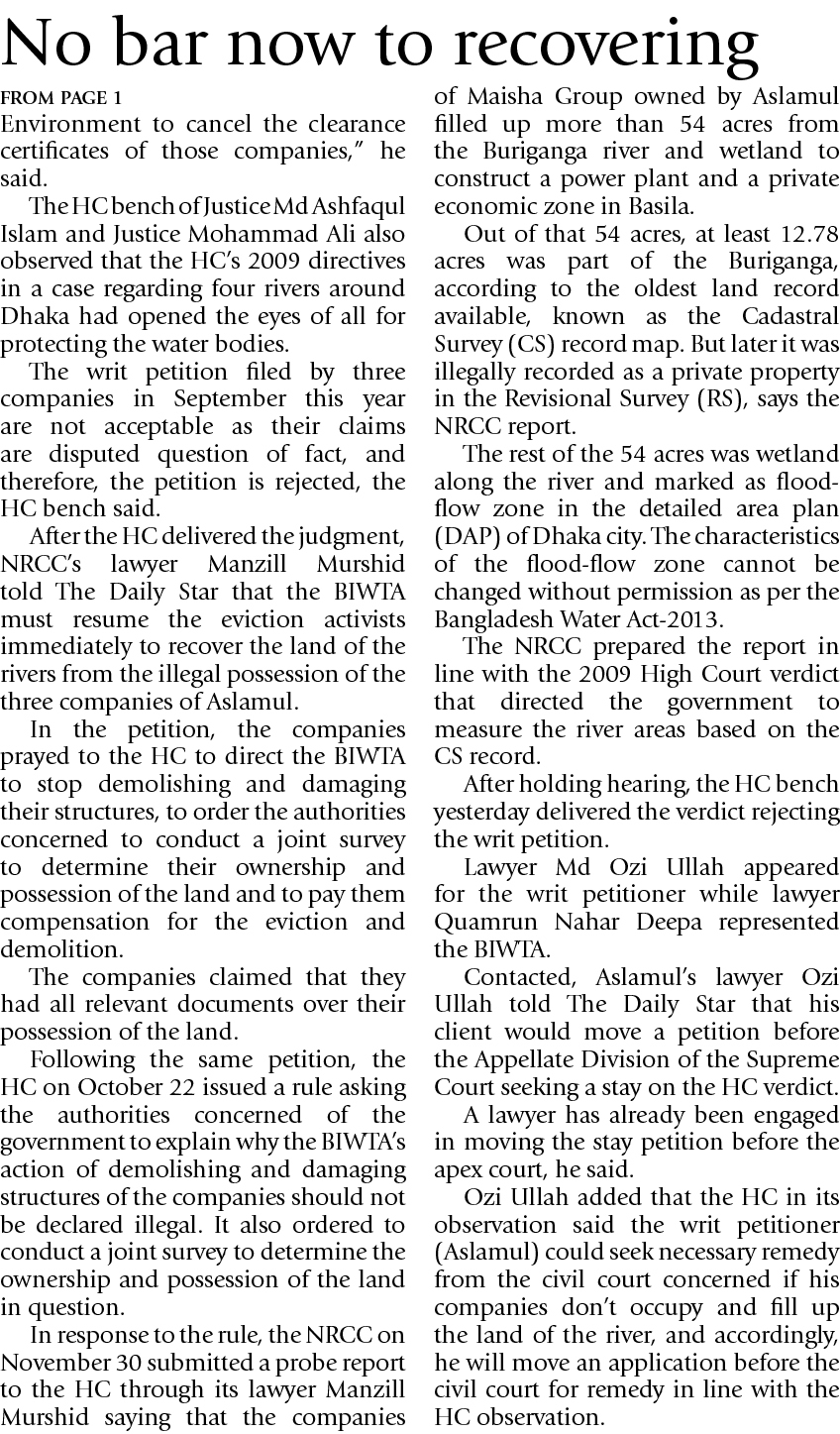 No bar now to recovering

FROM PAGE 1
Environment to cancel the clearance certificates of those companies," he said.

The HC bench of Justice Md Ashfaqul Islam and Justice Mohammad Ali also observed that the HC's 2009 directives in a case regarding four rivers around Dhaka had opened the eyes of all for protecting the water bodies.

The writ petition filed by three companies in September this year are not acceptable as their claims are disputed question of fact, and therefore, the petition is rejected, the HC bench said.

After the HC delivered the judgment, NRCC's lawyer Manzill Murshid told The Daily Star that the BIWTA must resume the eviction activists immediately to recover the land of the rivers from the illegal possession of the three companies of Aslamul.

In the petition, the companies prayed to the HC to direct the BIWTA to stop demolishing and damaging their structures, to order the authorities concerned to conduct a joint survey to determine their ownership and possession of the land and to pay them compensation for the eviction and demolition.

The companies claimed that they had all relevant documents over their possession of the land.

Following the same petition, the HC on October 22 issued a rule asking the authorities concerned of the government to explain why the BIWTA's action of demolishing and damaging structures of the companies should not be declared illegal. It also ordered to conduct a joint survey to determine the ownership and possession of the land in question.

In response to the rule, the NRCC on November 30 submitted a probe report to the HC through its lawyer Manzill Murshid saying that the companies of Maisha Group owned by Aslamul filled up more than 54 acres from the Buriganga river and wetland to construct a power plant and a private economic zone in Basila.

Out of that 54 acres, at least 12.78 acres was part of the Buriganga, according to the oldest land record available, known as the Cadastral Survey (CS) record map. But later it was illegally recorded as a private property in the Revisional Survey (RS), says the NRCC report.

The rest of the 54 acres was wetland along the river and marked as flood-flow zone in the detailed area plan (DAP) of Dhaka city. The characteristics of the flood-flow zone cannot be changed without permission as per the Bangladesh Water Act-2013.

The NRCC prepared the report in line with the 2009 High Court verdict that directed the government to measure the river areas based on the CS record.

After holding hearing, the HC bench yesterday delivered the verdict rejecting the writ petition.

Lawyer Md Ozi Ullah appeared for the writ petitioner while lawyer Quamrun Nahar Deepa represented the BIWTA.

Contacted, Aslamul's lawyer Ozi Ullah told The Daily Star that his client would move a petition before the Appellate Division of the Supreme Court seeking a stay on the HC verdict.

A lawyer has already been engaged in moving the stay petition before the apex court, he said.

Ozi Ullah added that the HC in its observation said the writ petitioner (Aslamul) could seek necessary remedy from the civil court concerned if his companies don't occupy and fill up the land of the river, and accordingly, he will move an application before the civil court for remedy in line with the HC observation.